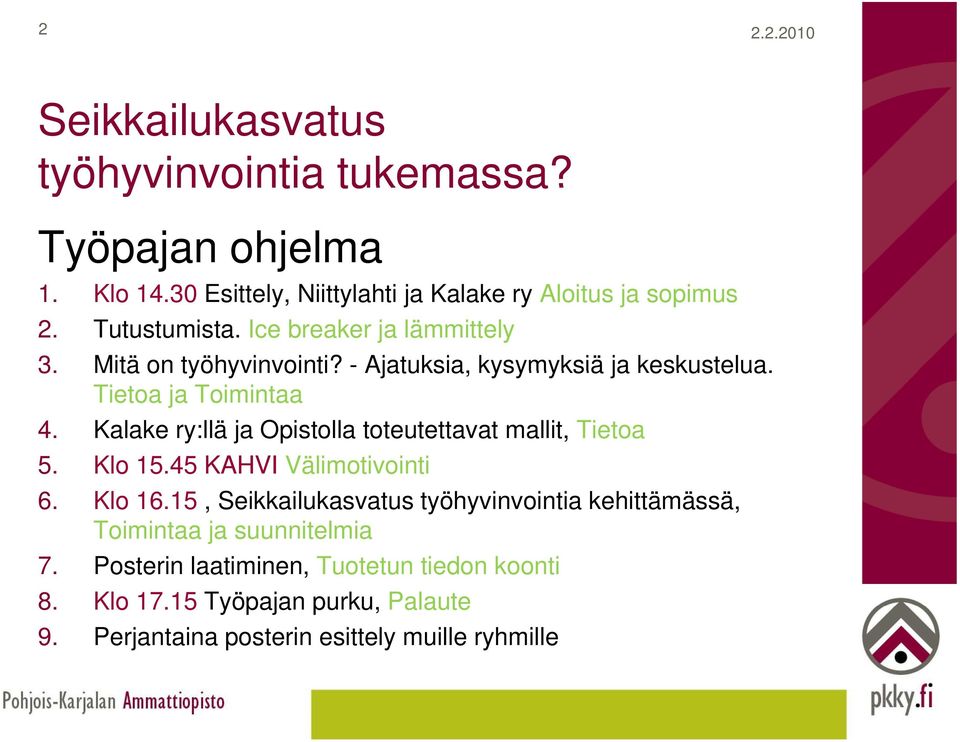 2

2.2.2010

Seikkailukasvatus työhyvinvointia tukemassa?

Työpajan ohjelma

1. Klo 14.30 Esittely, Niittylahti ja Kalake ry Aloitus ja sopimus
2. Tutustumista. Ice breaker ja lämmittely
3. Mitä on työhyvinvointi? - Ajatuksia, kysymyksiä ja keskustelua. Tietoa ja Toimintaa
4. Kalake ry:llä ja Opistolla toteutettavat mallit, Tietoa
5. Klo 15.45 KAHVI Välimotivointi
6. Klo 16.15 , Seikkailukasvatus työhyvinvointia kehittämässä, Toimintaa ja suunnitelmia
7. Posterin laatiminen, Tuotetun tiedon koonti
8. Klo 17.15 Työpajan purku, Palaute
9. Perjantaina posterin esittely muille ryhmille

Pohjois-Karjalan Ammattiopisto

pkky.fi